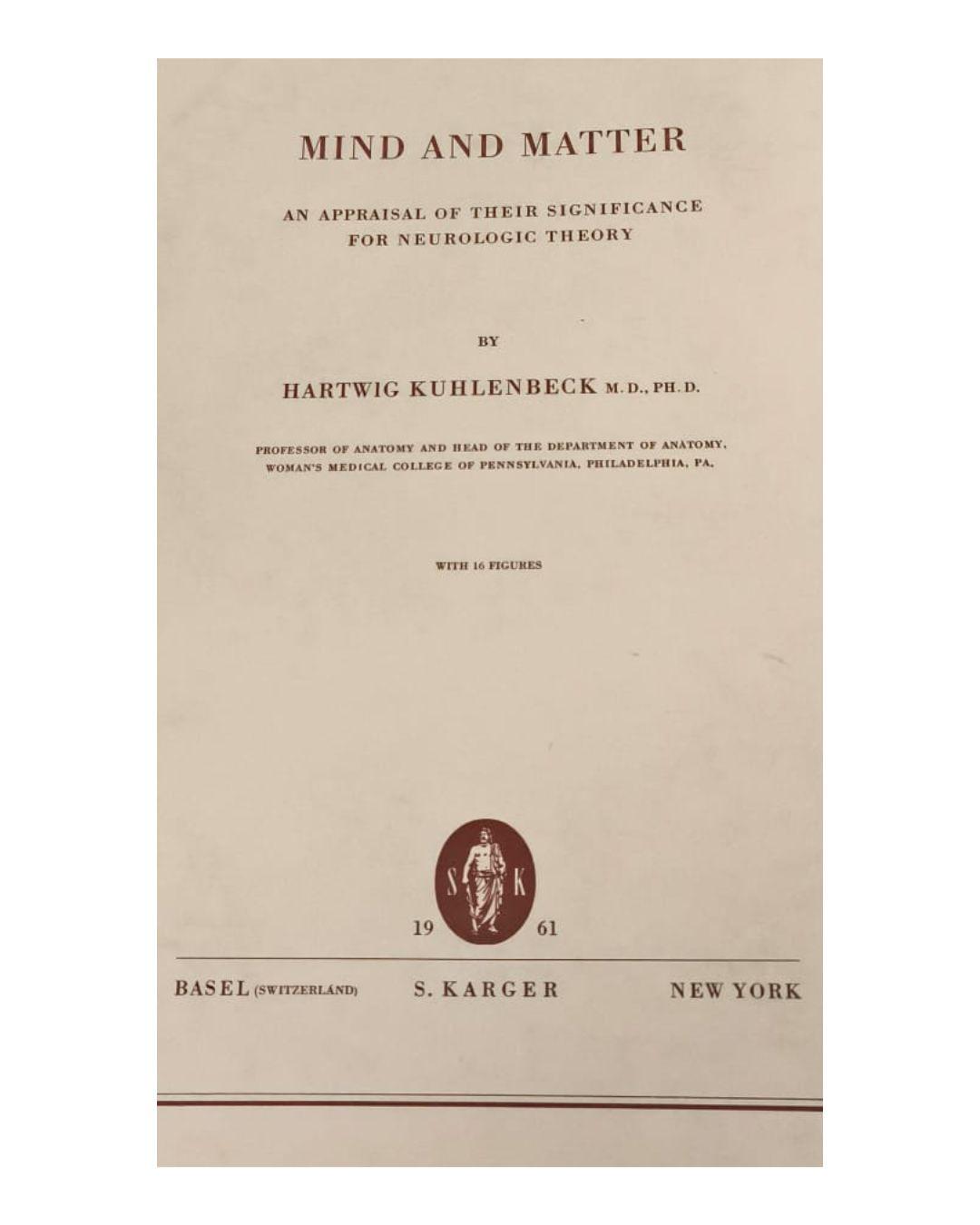 MIND AND MATTER

AN APPRAISAL OF THEIR SIGNIFICANCE
FOR NEUROLOGIC THEORY

BY

HARTWIG KUHLENBECK M.D., PH.D.

PROFESSOR OF ANATOMY AND HEAD OF THE DEPARTMENT OF ANATOMY,
WOMAN'S MEDICAL COLLEGE OF PENNSYLVANIA, PHILADELPHIA, PA.

WITH 16 FIGURES

S K

19 61

BASEL (SWITZERLAND) S. KARGER NEW YORK